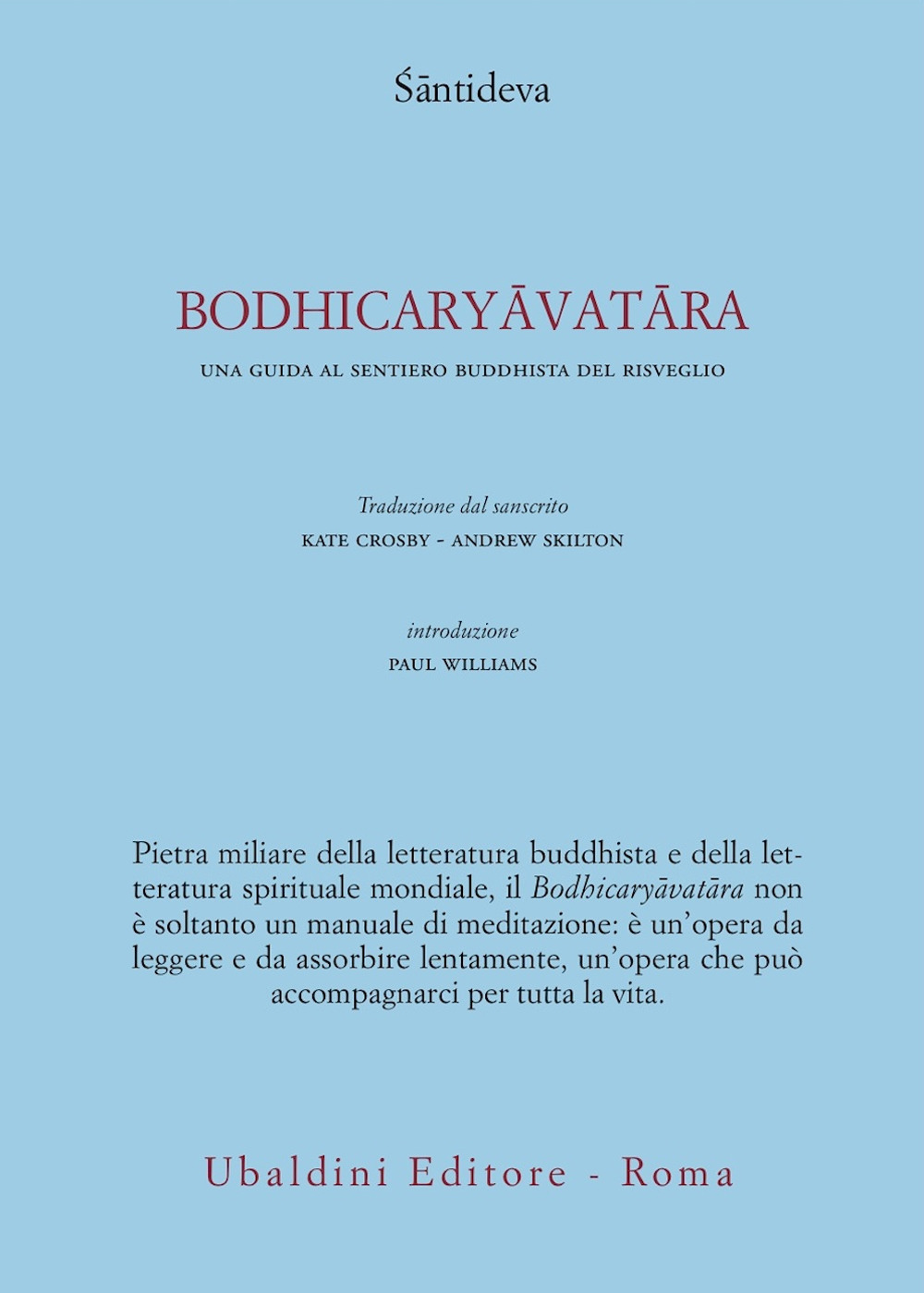 Śāntideva

BODHICARYĀVATĀRA

UNA GUIDA AL SENTIERO BUDDHISTA DEL RISVEGLIO

Traduzione dal sanscrito
KATE CROSBY - ANDREW SKILTON

introduzione
PAUL WILLIAMS

Pietra miliare della letteratura buddhista e della letteratura spirituale mondiale, il Bodhicaryāvatāra non è soltanto un manuale di meditazione: è un'opera da leggere e da assorbire lentamente, un'opera che può accompagnarci per tutta la vita.

Ubaldini Editore - Roma